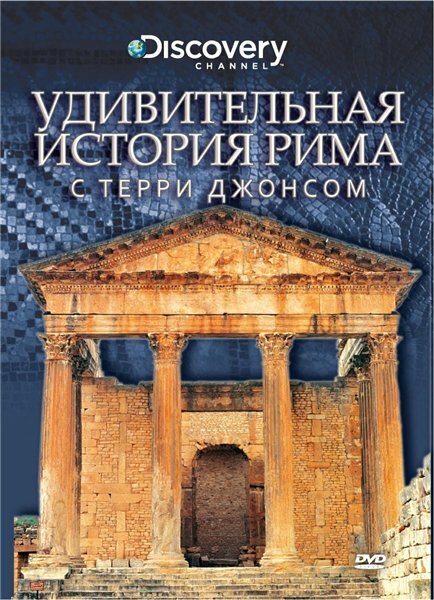 Discovery
CHANNEL

УДИВИТЕЛЬНАЯ ИСТОРИЯ РИМА
С ТЕРРИ ДЖОНСОМ

DVD